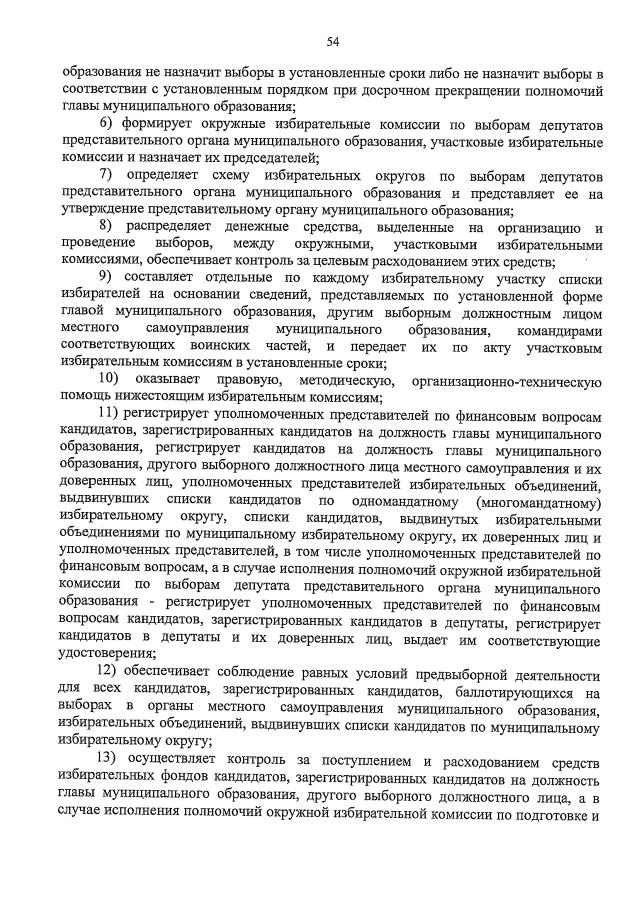 54

образования не назначит выборы в установленные сроки либо не назначит выборы в соответствии с установленным порядком при досрочном прекращении полномочий главы муниципального образования;

6) формирует окружные избирательные комиссии по выборам депутатов представительного органа муниципального образования, участковые избирательные комиссии и назначает их председателей;

7) определяет схему избирательных округов по выборам депутатов представительного органа муниципального образования и представляет ее на утверждение представительному органу муниципального образования;

8) распределяет денежные средства, выделенные на организацию и проведение выборов, между окружными, участковыми избирательными комиссиями, обеспечивает контроль за целевым расходованием этих средств;

9) составляет отдельные по каждому избирательному участку списки избирателей на основании сведений, представляемых по установленной форме главой муниципального образования, другим выборным должностным лицом местного самоуправления муниципального образования, командирами соответствующих воинских частей, и передает их по акту участковым избирательным комиссиям в установленные сроки;

10) оказывает правовую, методическую, организационно-техническую помощь нижестоящим избирательным комиссиям;

11) регистрирует уполномоченных представителей по финансовым вопросам кандидатов, зарегистрированных кандидатов на должность главы муниципального образования, регистрирует кандидатов на должность главы муниципального образования, другого выборного должностного лица местного самоуправления и их доверенных лиц, уполномоченных представителей избирательных объединений, выдвинувших списки кандидатов по одномандатному (многомандатному) избирательному округу, списки кандидатов, выдвинутых избирательными объединениями по муниципальному избирательному округу, их доверенных лиц и уполномоченных представителей, в том числе уполномоченных представителей по финансовым вопросам, а в случае исполнения полномочий окружной избирательной комиссии по выборам депутата представительного органа муниципального образования - регистрирует уполномоченных представителей по финансовым вопросам кандидатов, зарегистрированных кандидатов в депутаты, регистрирует кандидатов в депутаты и их доверенных лиц, выдает им соответствующие удостоверения;

12) обеспечивает соблюдение равных условий предвыборной деятельности для всех кандидатов, зарегистрированных кандидатов, баллотирующихся на выборах в органы местного самоуправления муниципального образования, избирательных объединений, выдвинувших списки кандидатов по муниципальному избирательному округу;

13) осуществляет контроль за поступлением и расходованием средств избирательных фондов кандидатов, зарегистрированных кандидатов на должность главы муниципального образования, другого выборного должностного лица, а в случае исполнения полномочий окружной избирательной комиссии по подготовке и